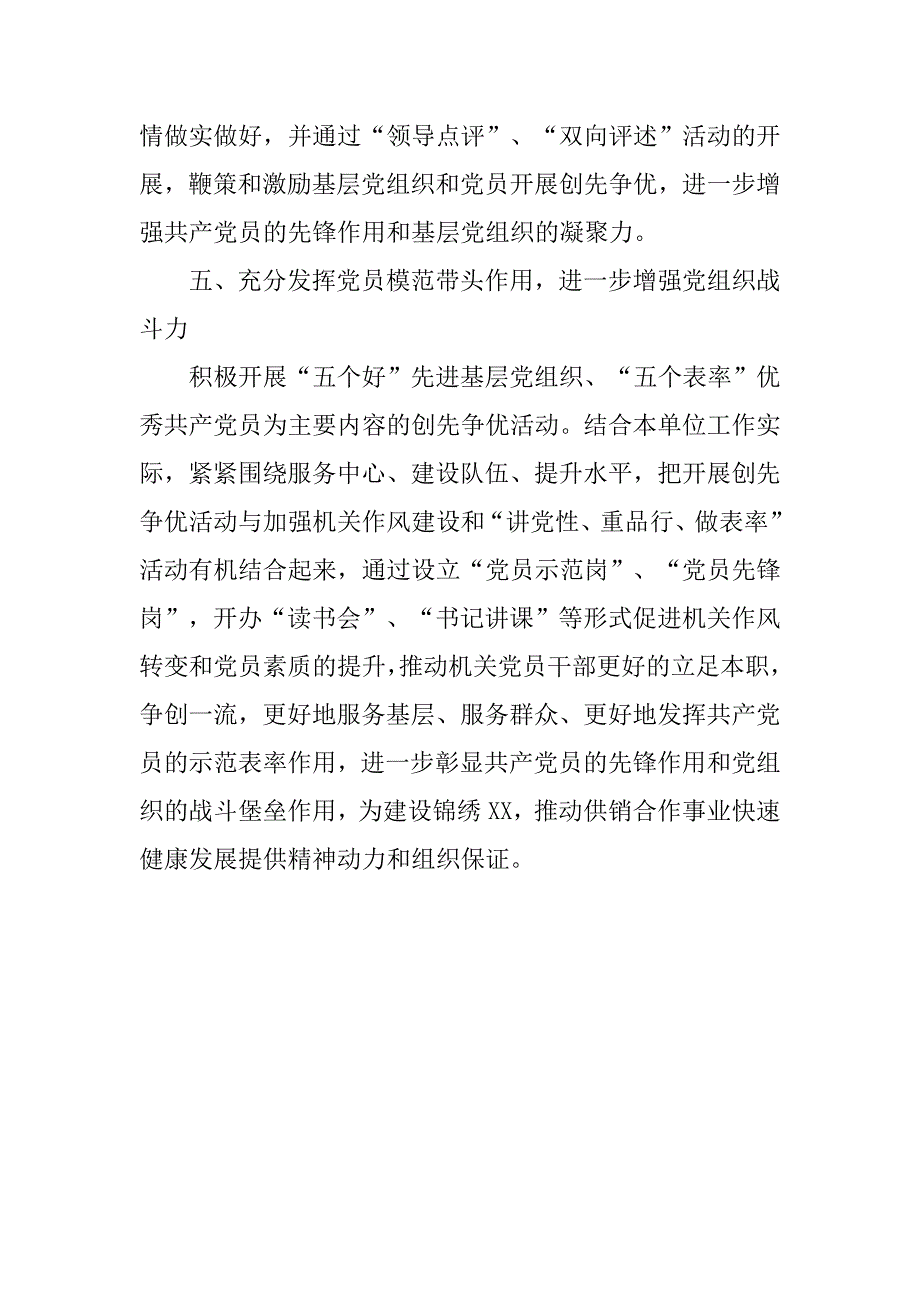 情做实做好，并通过“领导点评”、“双向评述”活动的开展，鞭策和激励基层党组织和党员开展创先争优，进一步增强共产党员的先锋作用和基层党组织的凝聚力。

五、充分发挥党员模范带头作用，进一步增强党组织战斗力

积极开展“五个好”先进基层党组织、“五个表率”优秀共产党员为主要内容的创先争优活动。结合本单位工作实际，紧紧围绕服务中心、建设队伍、提升水平，把开展创先争优活动与加强机关作风建设和“讲党性、重品行、做表率”活动有机结合起来，通过设立“党员示范岗”、“党员先锋岗”，开办“读书会”、“书记讲课”等形式促进机关作风转变和党员素质的提升，推动机关党员干部更好的立足本职，争创一流，更好地服务基层、服务群众、更好地发挥共产党员的示范表率作用，进一步彰显共产党员的先锋作用和党组织的战斗堡垒作用，为建设锦绣XX，推动供销合作事业快速健康发展提供精神动力和组织保证。